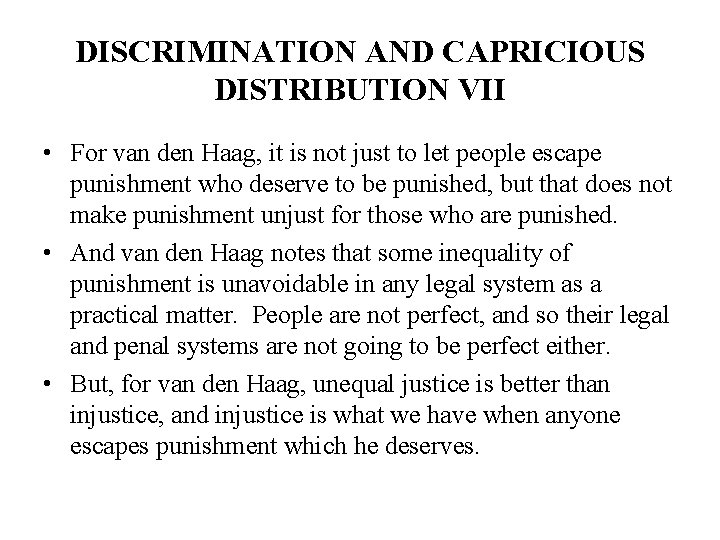 DISCRIMINATION AND CAPRICIOUS DISTRIBUTION VII

• For van den Haag, it is not just to let people escape punishment who deserve to be punished, but that does not make punishment unjust for those who are punished.

• And van den Haag notes that some inequality of punishment is unavoidable in any legal system as a practical matter. People are not perfect, and so their legal and penal systems are not going to be perfect either.

• But, for van den Haag, unequal justice is better than injustice, and injustice is what we have when anyone escapes punishment which he deserves.